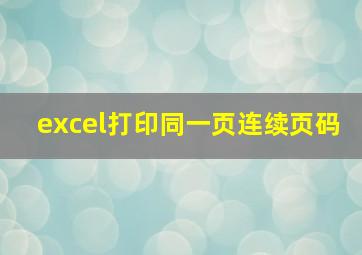 excel打印同一页连续页码